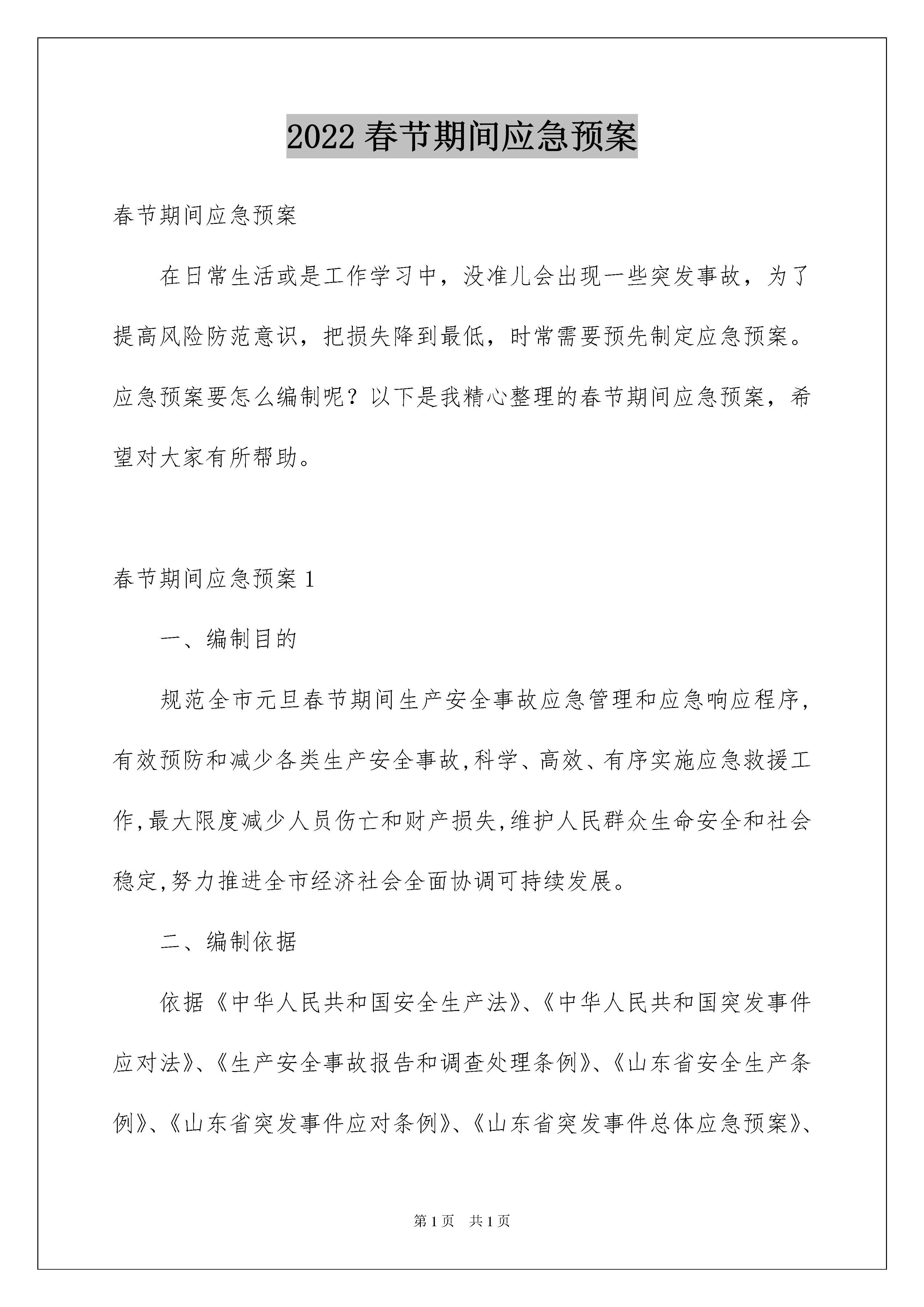 2022 春节期间应急预案

春节期间应急预案

在日常生活或是工作学习中，没准儿会出现一些突发事故，为了提高风险防范意识，把损失降到最低，时常需要预先制定应急预案。应急预案要怎么编制呢？以下是我精心整理的春节期间应急预案，希望对大家有所帮助。

春节期间应急预案 1

一、编制目的

规范全市元旦春节期间生产安全事故应急管理和应急响应程序,有效预防和减少各类生产安全事故,科学、高效、有序实施应急救援工作,最大限度减少人员伤亡和财产损失,维护人民群众生命安全和社会稳定,努力推进全市经济社会全面协调可持续发展。

二、编制依据

依据《中华人民共和国安全生产法》、《中华人民共和国突发事件应对法》、《生产安全事故报告和调查处理条例》、《山东省安全生产条例》、《山东省突发事件应对条例》、《山东省突发事件总体应急预案》、

第 1 页　共 1 页